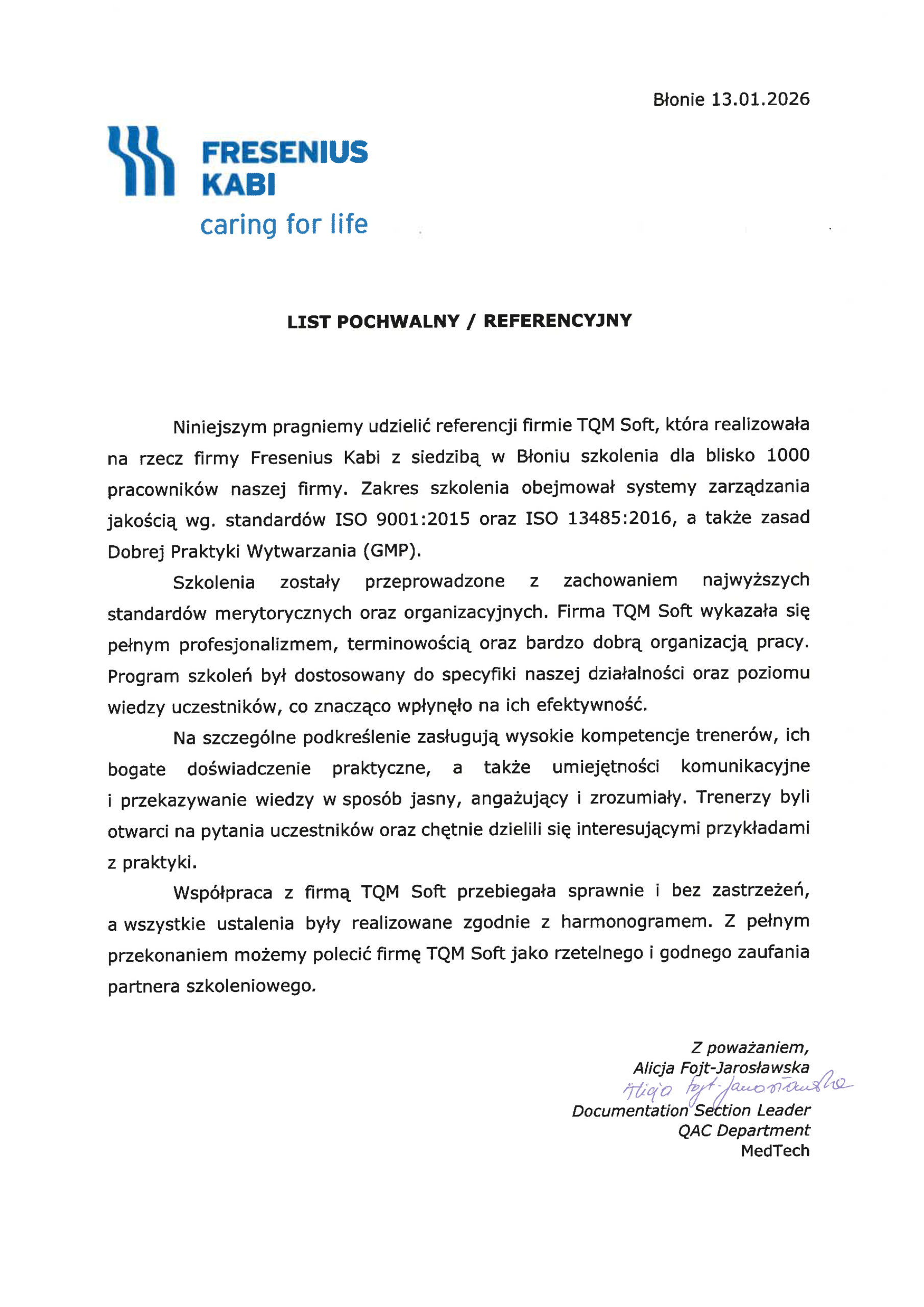 Błonie 13.01.2026

FRESENIUS KABI
caring for life

LIST POCHWALNY / REFERENCYJNY

Niniejszym pragniemy udzielić referencji firmie TQM Soft, która realizowała na rzecz firmy Fresenius Kabi z siedzibą w Błoniu szkolenia dla blisko 1000 pracowników naszej firmy. Zakres szkolenia obejmował systemy zarządzania jakością wg. standardów ISO 9001:2015 oraz ISO 13485:2016, a także zasad Dobrej Praktyki Wytwarzania (GMP).

Szkolenia zostały przeprowadzone z zachowaniem najwyższych standardów merytorycznych oraz organizacyjnych. Firma TQM Soft wykazała się pełnym profesjonalizmem, terminowością oraz bardzo dobrą organizacją pracy. Program szkoleń był dostosowany do specyfiki naszej działalności oraz poziomu wiedzy uczestników, co znacząco wpłynęło na ich efektywność.

Na szczególne podkreślenie zasługują wysokie kompetencje trenerów, ich bogate doświadczenie praktyczne, a także umiejętności komunikacyjne i przekazywanie wiedzy w sposób jasny, angażujący i zrozumiały. Trenerzy byli otwarci na pytania uczestników oraz chętnie dzielili się interesującymi przykładami z praktyki.

Współpraca z firmą TQM Soft przebiegała sprawnie i bez zastrzeżeń, a wszystkie ustalenia były realizowane zgodnie z harmonogramem. Z pełnym przekonaniem możemy polecić firmę TQM Soft jako rzetelnego i godnego zaufania partnera szkoleniowego.

Z poważaniem,
Alicja Fojt-Jarosławska
Alicja Fojt-Jarosławska
Documentation Section Leader
QAC Department
MedTech